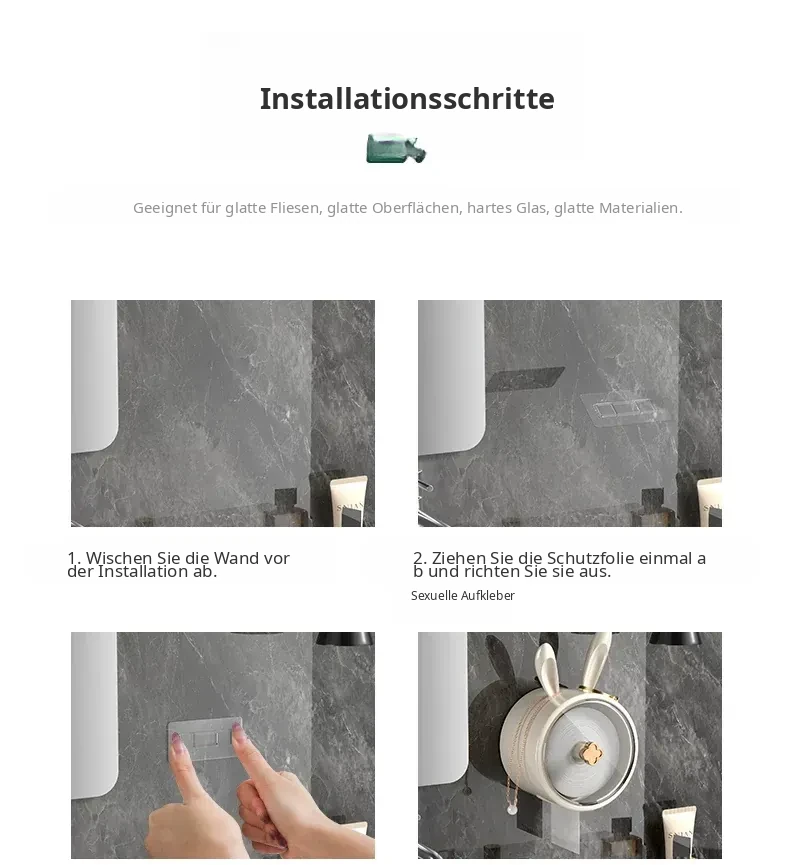 Installationsschritte

Geeignet für glatte Fliesen, glatte Oberflächen, hartes Glas, glatte Materialien.

1. Wischen Sie die Wand vor der Installation ab.

2. Ziehen Sie die Schutzfolie einmal a b und richten Sie sie aus.

Sexuelle Aufkleber